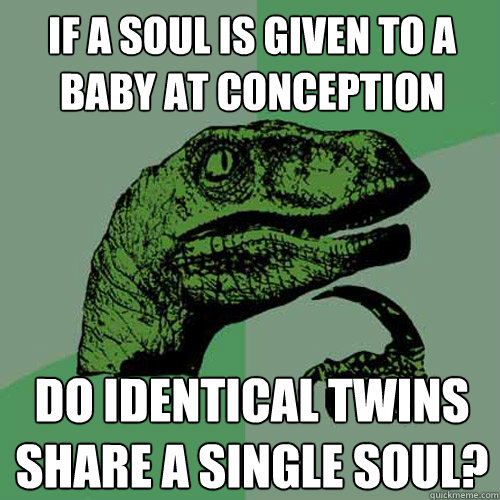 IF A SOUL IS GIVEN TO A BABY AT CONCEPTION

DO IDENTICAL TWINS SHARE A SINGLE SOUL?

quickmeme.com